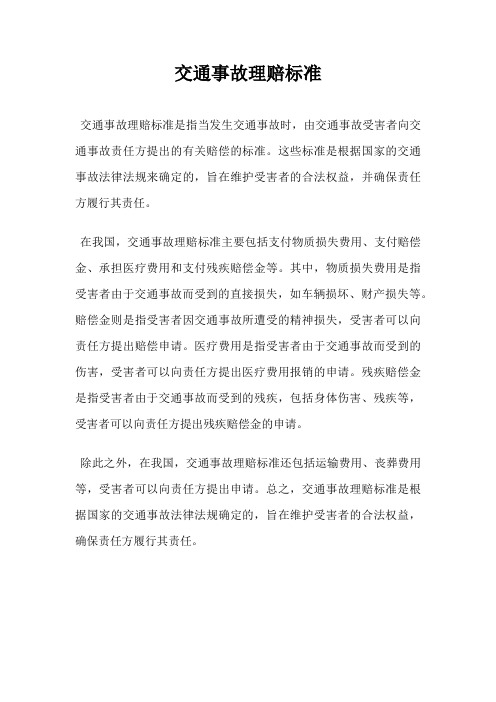 交通事故理赔标准

交通事故理赔标准是指当发生交通事故时，由交通事故受害者向交通事故责任方提出的有关赔偿的标准。这些标准是根据国家的交通事故法律法规来确定的，旨在维护受害者的合法权益，并确保责任方履行其责任。

在我国，交通事故理赔标准主要包括支付物质损失费用、支付赔偿金、承担医疗费用和支付残疾赔偿金等。其中，物质损失费用是指受害者由于交通事故而受到的直接损失，如车辆损坏、财产损失等。赔偿金则是指受害者因交通事故所遭受的精神损失，受害者可以向责任方提出赔偿申请。医疗费用是指受害者由于交通事故而受到的伤害，受害者可以向责任方提出医疗费用报销的申请。残疾赔偿金是指受害者由于交通事故而受到的残疾，包括身体伤害、残疾等，受害者可以向责任方提出残疾赔偿金的申请。

除此之外，在我国，交通事故理赔标准还包括运输费用、丧葬费用等，受害者可以向责任方提出申请。总之，交通事故理赔标准是根据国家的交通事故法律法规确定的，旨在维护受害者的合法权益，确保责任方履行其责任。